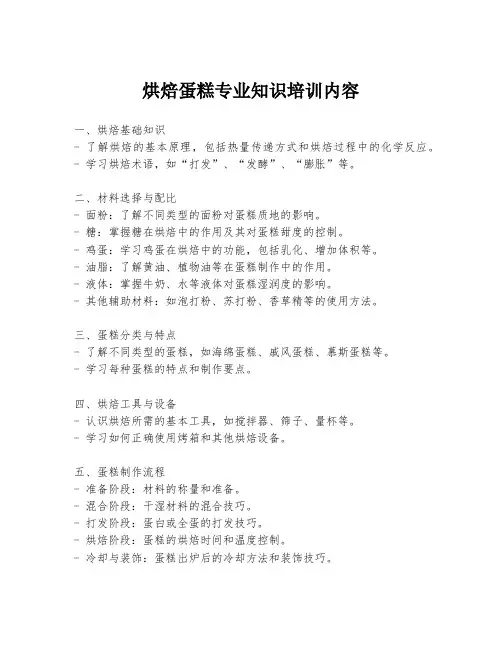 烘焙蛋糕专业知识培训内容

一、烘焙基础知识
- 了解烘焙的基本原理，包括热量传递方式和烘焙过程中的化学反应。
- 学习烘焙术语，如“打发”、“发酵”、“膨胀”等。

二、材料选择与配比
- 面粉：了解不同类型的面粉对蛋糕质地的影响。
- 糖：掌握糖在烘焙中的作用及其对蛋糕甜度的控制。
- 鸡蛋：学习鸡蛋在烘焙中的功能，包括乳化、增加体积等。
- 油脂：了解黄油、植物油等在蛋糕制作中的作用。
- 液体：掌握牛奶、水等液体对蛋糕湿润度的影响。
- 其他辅助材料：如泡打粉、苏打粉、香草精等的使用方法。

三、蛋糕分类与特点
- 了解不同类型的蛋糕，如海绵蛋糕、戚风蛋糕、慕斯蛋糕等。
- 学习每种蛋糕的特点和制作要点。

四、烘焙工具与设备
- 认识烘焙所需的基本工具，如搅拌器、筛子、量杯等。
- 学习如何正确使用烤箱和其他烘焙设备。

五、蛋糕制作流程
- 准备阶段：材料的称量和准备。
- 混合阶段：干湿材料的混合技巧。
- 打发阶段：蛋白或全蛋的打发技巧。
- 烘焙阶段：蛋糕的烘焙时间和温度控制。
- 冷却与装饰：蛋糕出炉后的冷却方法和装饰技巧。